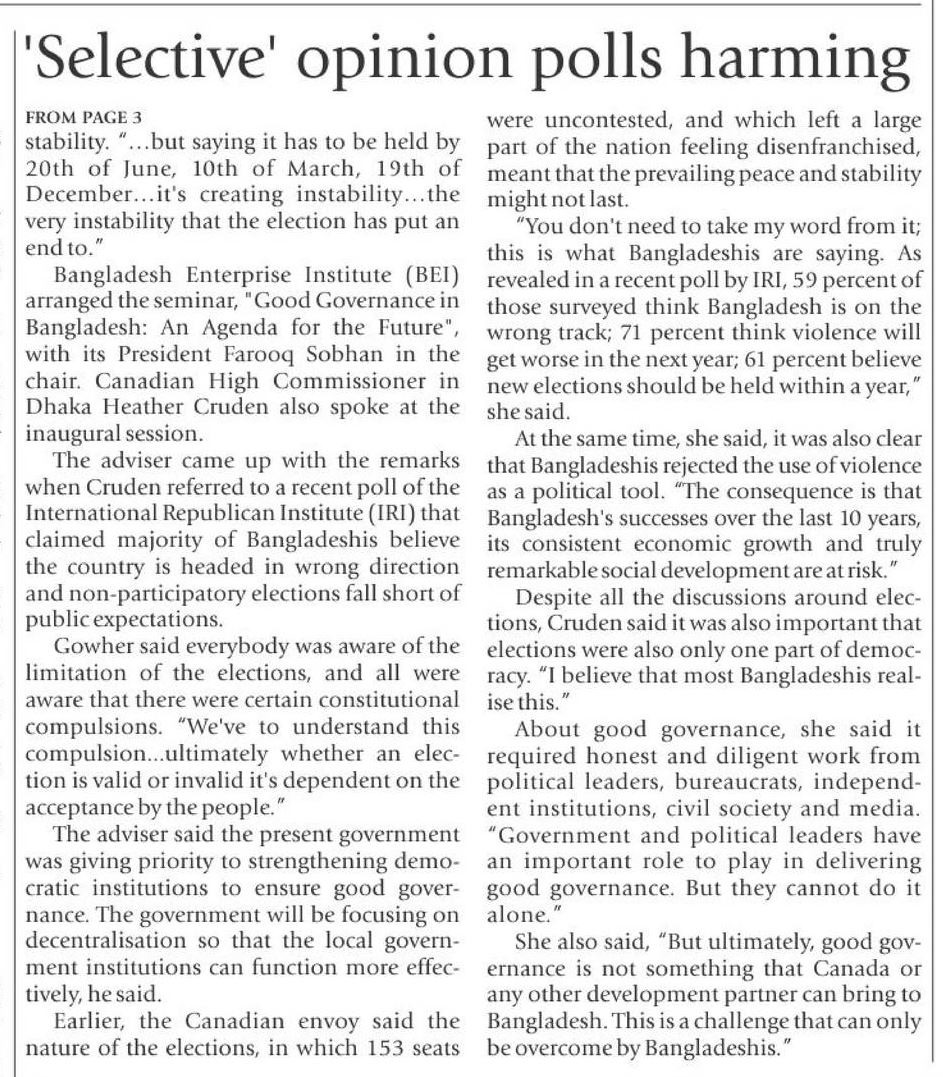 'Selective' opinion polls harming

FROM PAGE 3
stability. "...but saying it has to be held by 20th of June, 10th of March, 19th of December...it's creating instability...the very instability that the election has put an end to."

Bangladesh Enterprise Institute (BEI) arranged the seminar, "Good Governance in Bangladesh: An Agenda for the Future", with its President Farooq Sobhan in the chair. Canadian High Commissioner in Dhaka Heather Cruden also spoke at the inaugural session.

The adviser came up with the remarks when Cruden referred to a recent poll of the International Republican Institute (IRI) that claimed majority of Bangladeshis believe the country is headed in wrong direction and non-participatory elections fall short of public expectations.

Gowher said everybody was aware of the limitation of the elections, and all were aware that there were certain constitutional compulsions. "We've to understand this compulsion...ultimately whether an election is valid or invalid it's dependent on the acceptance by the people."

The adviser said the present government was giving priority to strengthening democratic institutions to ensure good governance. The government will be focusing on decentralisation so that the local government institutions can function more effectively, he said.

Earlier, the Canadian envoy said the nature of the elections, in which 153 seats were uncontested, and which left a large part of the nation feeling disenfranchised, meant that the prevailing peace and stability might not last.

"You don't need to take my word from it; this is what Bangladeshis are saying. As revealed in a recent poll by IRI, 59 percent of those surveyed think Bangladesh is on the wrong track; 71 percent think violence will get worse in the next year; 61 percent believe new elections should be held within a year," she said.

At the same time, she said, it was also clear that Bangladeshis rejected the use of violence as a political tool. "The consequence is that Bangladesh's successes over the last 10 years, its consistent economic growth and truly remarkable social development are at risk."

Despite all the discussions around elections, Cruden said it was also important that elections were also only one part of democracy. "I believe that most Bangladeshis realise this."

About good governance, she said it required honest and diligent work from political leaders, bureaucrats, independent institutions, civil society and media. "Government and political leaders have an important role to play in delivering good governance. But they cannot do it alone."

She also said, "But ultimately, good governance is not something that Canada or any other development partner can bring to Bangladesh. This is a challenge that can only be overcome by Bangladeshis."